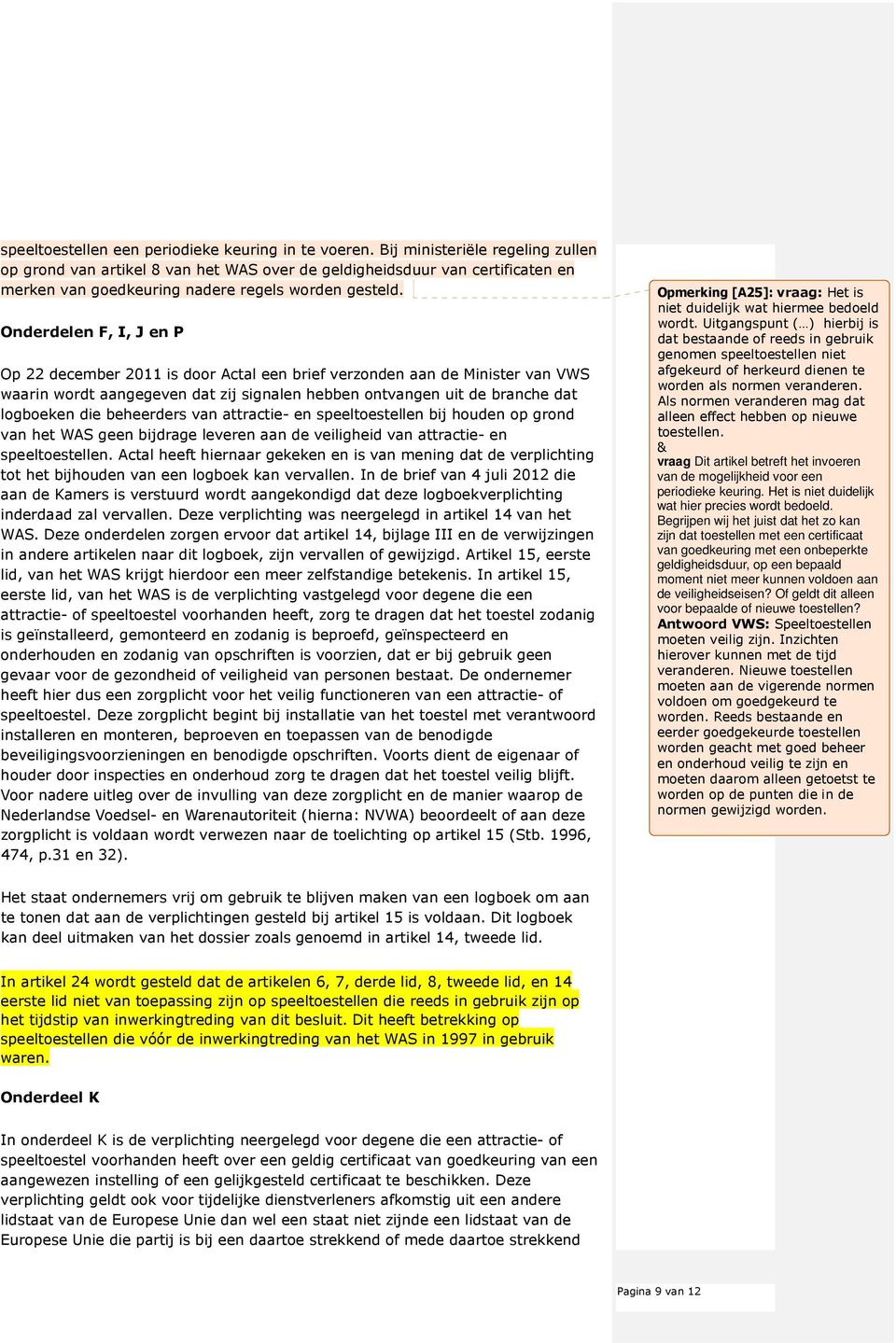 speeltoestellen een periodieke keuring in te voeren. Bij ministeriële regeling zullen op grond van artikel 8 van het WAS over de geldigheidsduur van certificaten en merken van goedkeuring nadere regels worden gesteld.

Onderdelen F, I, J en P

Op 22 december 2011 is door Actal een brief verzonden aan de Minister van VWS waarin wordt aangegeven dat zij signalen hebben ontvangen uit de branche dat logboeken die beheerders van attractie- en speeltoestellen bij houden op grond van het WAS geen bijdrage leveren aan de veiligheid van attractie- en speeltoestellen. Actal heeft hiernaar gekeken en is van mening dat de verplichting tot het bijhouden van een logboek kan vervallen. In de brief van 4 juli 2012 die aan de Kamers is verstuurd wordt aangekondigd dat deze logboekverplichting inderdaad zal vervallen. Deze verplichting was neergelegd in artikel 14 van het WAS. Deze onderdelen zorgen ervoor dat artikel 14, bijlage III en de verwijzingen in andere artikelen naar dit logboek, zijn vervallen of gewijzigd. Artikel 15, eerste lid, van het WAS krijgt hierdoor een meer zelfstandige betekenis. In artikel 15, eerste lid, van het WAS is de verplichting vastgelegd voor degene die een attractie- of speeltoestel voorhanden heeft, zorg te dragen dat het toestel zodanig is geïnstalleerd, gemonteerd en zodanig is beproefd, geïnspecteerd en onderhouden en zodanig van opschriften is voorzien, dat er bij gebruik geen gevaar voor de gezondheid of veiligheid van personen bestaat. De ondernemer heeft hier dus een zorgplicht voor het veilig functioneren van een attractie- of speeltoestel. Deze zorgplicht begint bij installatie van het toestel met verantwoord installeren en monteren, beproeven en toepassen van de benodigde beveiligingsvoorzieningen en benodigde opschriften. Voorts dient de eigenaar of houder door inspecties en onderhoud zorg te dragen dat het toestel veilig blijft. Voor nadere uitleg over de invulling van deze zorgplicht en de manier waarop de Nederlandse Voedsel- en Warenautoriteit (hierna: NVWA) beoordeelt of aan deze zorgplicht is voldaan wordt verwezen naar de toelichting op artikel 15 (Stb. 1996, 474, p.31 en 32).

Het staat ondernemers vrij om gebruik te blijven maken van een logboek om aan te tonen dat aan de verplichtingen gesteld bij artikel 15 is voldaan. Dit logboek kan deel uitmaken van het dossier zoals genoemd in artikel 14, tweede lid.

In artikel 24 wordt gesteld dat de artikelen 6, 7, derde lid, 8, tweede lid, en 14 eerste lid niet van toepassing zijn op speeltoestellen die reeds in gebruik zijn op het tijdstip van inwerkingtreding van dit besluit. Dit heeft betrekking op speeltoestellen die vóór de inwerkingtreding van het WAS in 1997 in gebruik waren.

Onderdeel K

In onderdeel K is de verplichting neergelegd voor degene die een attractie- of speeltoestel voorhanden heeft over een geldig certificaat van goedkeuring van een aangewezen instelling of een gelijkgesteld certificaat te beschikken. Deze verplichting geldt ook voor tijdelijke dienstverleners afkomstig uit een andere lidstaat van de Europese Unie dan wel een staat niet zijnde een lidstaat van de Europese Unie die partij is bij een daartoe strekkend of mede daartoe strekkend

Opmerking [A25]: vraag: Het is niet duidelijk wat hiermee bedoeld wordt. Uitgangspunt (…) hierbij is dat bestaande of reeds in gebruik genomen speeltoestellen niet afgekeurd of herkeurd dienen te worden als normen veranderen. Als normen veranderen mag dat alleen effect hebben op nieuwe toestellen.
&
vraag Dit artikel betreft het invoeren van de mogelijkheid voor een periodieke keuring. Het is niet duidelijk wat hier precies wordt bedoeld. Begrijpen wij het juist dat het zo kan zijn dat toestellen met een certificaat van goedkeuring met een onbeperkte geldigheidsduur, op een bepaald moment niet meer kunnen voldoen aan de veiligheidseisen? Of geldt dit alleen voor bepaalde of nieuwe toestellen?
Antwoord VWS: Speeltoestellen moeten veilig zijn. Inzichten hierover kunnen met de tijd veranderen. Nieuwe toestellen moeten aan de vigerende normen voldoen om goedgekeurd te worden. Reeds bestaande en eerder goedgekeurde toestellen worden geacht met goed beheer en onderhoud veilig te zijn en moeten daarom alleen getoetst te worden op de punten die in de normen gewijzigd worden.

Pagina 9 van 12